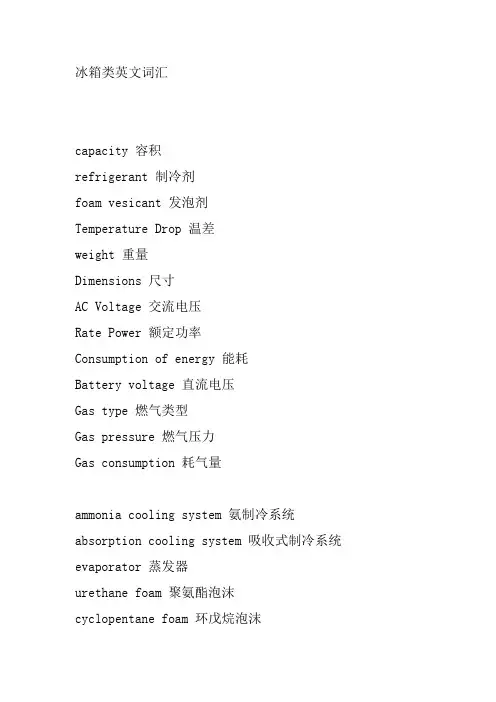 冰箱类英文词汇

capacity 容积
refrigerant 制冷剂
foam vesicant 发泡剂
Temperature Drop 温差
weight 重量
Dimensions 尺寸
AC Voltage 交流电压
Rate Power 额定功率
Consumption of energy 能耗
Battery voltage 直流电压
Gas type 燃气类型
Gas pressure 燃气压力
Gas consumption 耗气量

ammonia cooling system 氨制冷系统
absorption cooling system 吸收式制冷系统
evaporator 蒸发器
urethane foam 聚氨酯泡沫
cyclopentane foam 环戊烷泡沫